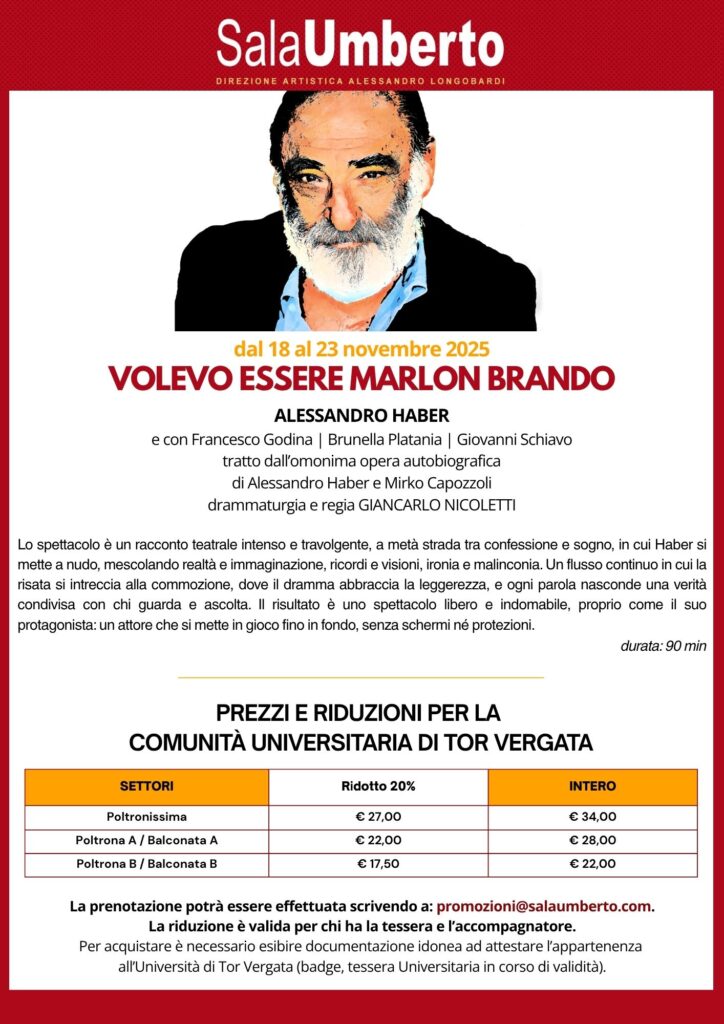 SalaUmberto
DIREZIONE ARTISTICA ALESSANDRO LONGOBARDI

dal 18 al 23 novembre 2025
VOLEVO ESSERE MARLON BRANDO

ALESSANDRO HABER
e con Francesco Godina | Brunella Platania | Giovanni Schiavo
tratto dall'omonima opera autobiografica
di Alessandro Haber e Mirko Capozzoli
drammaturgia e regia GIANCARLO NICOLETTI

Lo spettacolo è un racconto teatrale intenso e travolgente, a metà strada tra confessione e sogno, in cui Haber si mette a nudo, mescolando realtà e immaginazione, ricordi e visioni, ironia e malinconia. Un flusso continuo in cui la risata si intreccia alla commozione, dove il dramma abbraccia la leggerezza, e ogni parola nasconde una verità condivisa con chi guarda e ascolta. Il risultato è uno spettacolo libero e indomabile, proprio come il suo protagonista: un attore che si mette in gioco fino in fondo, senza schermi né protezioni.

durata: 90 min

PREZZI E RIDUZIONI PER LA
COMUNITÀ UNIVERSITARIA DI TOR VERGATA

| SETTORI | Ridotto 20% | INTERO |
|---|---|---|
| Poltronissima | € 27,00 | € 34,00 |
| Poltrona A / Balconata A | € 22,00 | € 28,00 |
| Poltrona B / Balconata B | € 17,50 | € 22,00 |

La prenotazione potrà essere effettuata scrivendo a: promozioni@salaumberto.com.
La riduzione è valida per chi ha la tessera e l'accompagnatore.
Per acquistare è necessario esibire documentazione idonea ad attestare l'appartenenza all'Università di Tor Vergata (badge, tessera Universitaria in corso di validità).